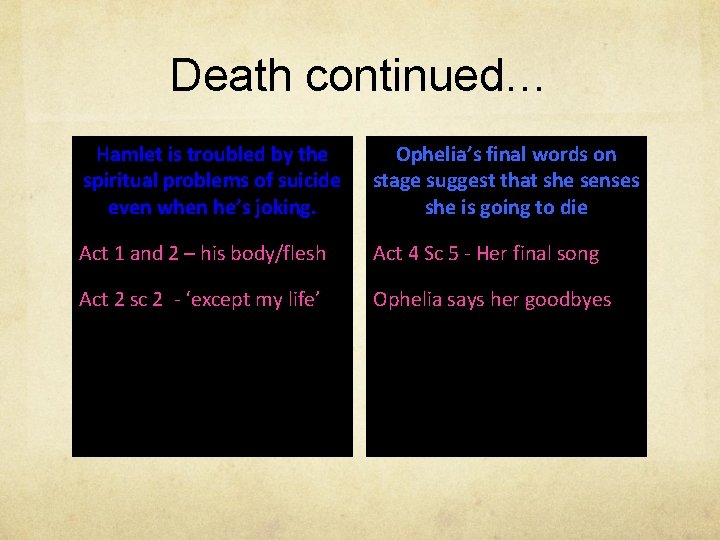 Death continued…

Hamlet is troubled by the spiritual problems of suicide even when he's joking.

Act 1 and 2 – his body/flesh

Act 2 sc 2 - 'except my life'

Ophelia's final words on stage suggest that she senses she is going to die

Act 4 Sc 5 - Her final song

Ophelia says her goodbyes